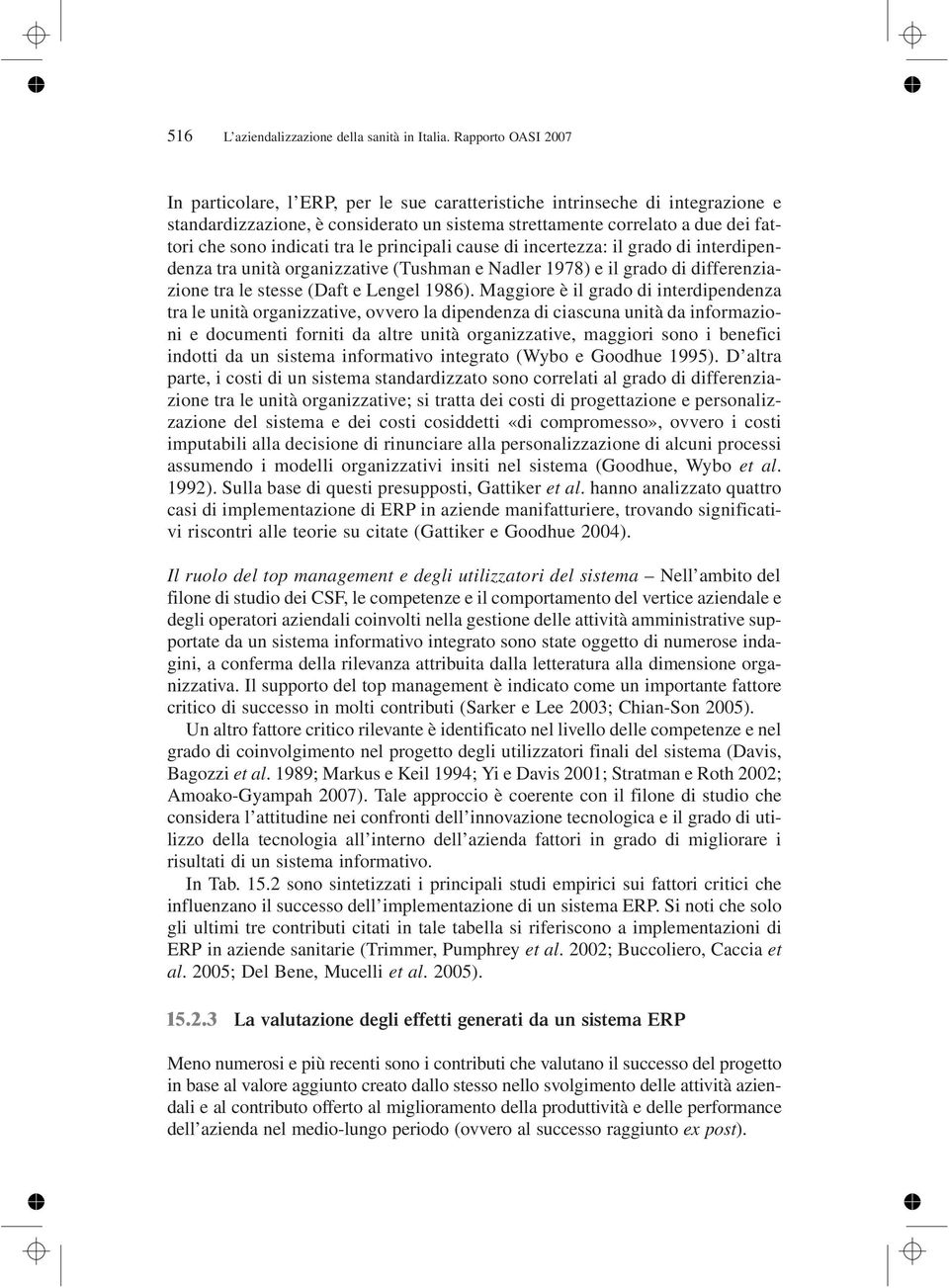 516 L'aziendalizzazione della sanità in Italia. Rapporto OASI 2007

In particolare, l'ERP, per le sue caratteristiche intrinseche di integrazione e standardizzazione, è considerato un sistema strettamente correlato a due dei fattori che sono indicati tra le principali cause di incertezza: il grado di interdipendenza tra unità organizzative (Tushman e Nadler 1978) e il grado di differenziazione tra le stesse (Daft e Lengel 1986). Maggiore è il grado di interdipendenza tra le unità organizzative, ovvero la dipendenza di ciascuna unità da informazioni e documenti forniti da altre unità organizzative, maggiori sono i benefici indotti da un sistema informativo integrato (Wybo e Goodhue 1995). D'altra parte, i costi di un sistema standardizzato sono correlati al grado di differenziazione tra le unità organizzative; si tratta dei costi di progettazione e personalizzazione del sistema e dei costi cosiddetti «di compromesso», ovvero i costi imputabili alla decisione di rinunciare alla personalizzazione di alcuni processi assumendo i modelli organizzativi insiti nel sistema (Goodhue, Wybo et al. 1992). Sulla base di questi presupposti, Gattiker et al. hanno analizzato quattro casi di implementazione di ERP in aziende manifatturiere, trovando significativi riscontri alle teorie su citate (Gattiker e Goodhue 2004).

Il ruolo del top management e degli utilizzatori del sistema – Nell'ambito del filone di studio dei CSF, le competenze e il comportamento del vertice aziendale e degli operatori aziendali coinvolti nella gestione delle attività amministrative supportate da un sistema informativo integrato sono state oggetto di numerose indagini, a conferma della rilevanza attribuita dalla letteratura alla dimensione organizzativa. Il supporto del top management è indicato come un importante fattore critico di successo in molti contributi (Sarker e Lee 2003; Chian-Son 2005).

Un altro fattore critico rilevante è identificato nel livello delle competenze e nel grado di coinvolgimento nel progetto degli utilizzatori finali del sistema (Davis, Bagozzi et al. 1989; Markus e Keil 1994; Yi e Davis 2001; Stratman e Roth 2002; Amoako-Gyampah 2007). Tale approccio è coerente con il filone di studio che considera l'attitudine nei confronti dell'innovazione tecnologica e il grado di utilizzo della tecnologia all'interno dell'azienda fattori in grado di migliorare i risultati di un sistema informativo.

In Tab. 15.2 sono sintetizzati i principali studi empirici sui fattori critici che influenzano il successo dell'implementazione di un sistema ERP. Si noti che solo gli ultimi tre contributi citati in tale tabella si riferiscono a implementazioni di ERP in aziende sanitarie (Trimmer, Pumphrey et al. 2002; Buccoliero, Caccia et al. 2005; Del Bene, Mucelli et al. 2005).

15.2.3 La valutazione degli effetti generati da un sistema ERP

Meno numerosi e più recenti sono i contributi che valutano il successo del progetto in base al valore aggiunto creato dallo stesso nello svolgimento delle attività aziendali e al contributo offerto al miglioramento della produttività e delle performance dell'azienda nel medio-lungo periodo (ovvero al successo raggiunto ex post).